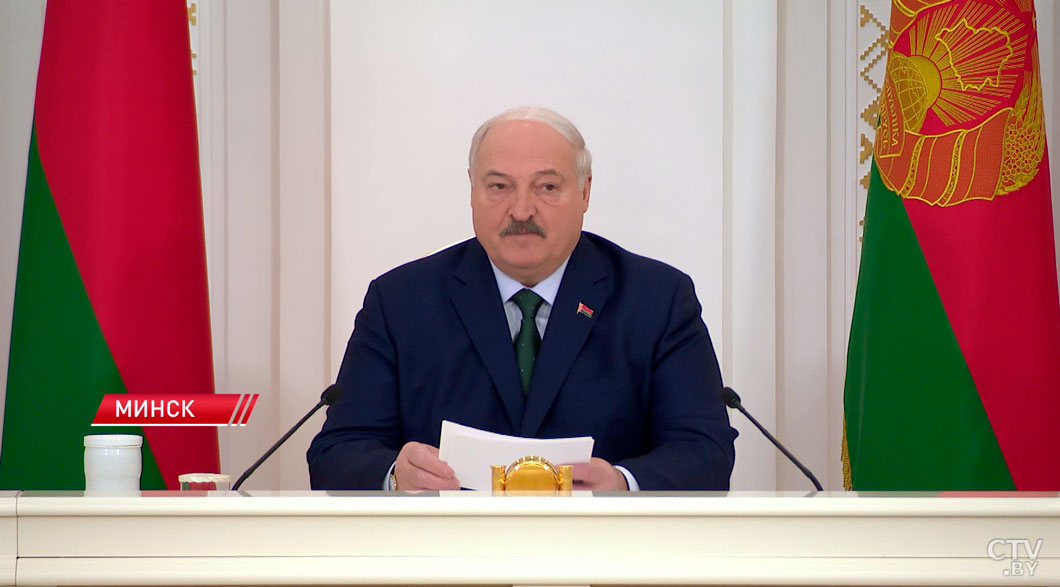 МИНСК

CTV.BY